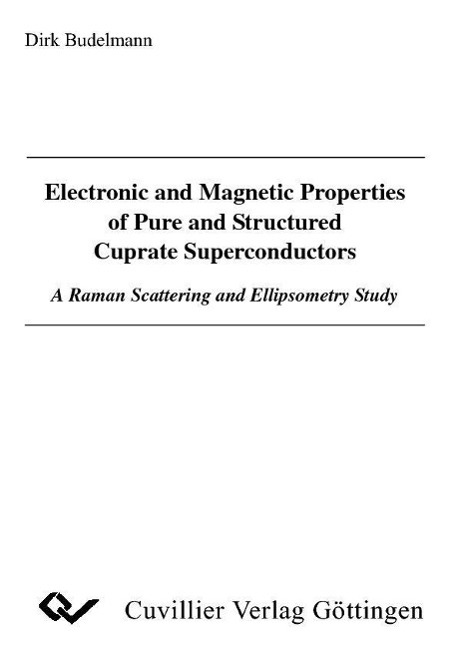 Dirk Budelmann

Electronic and Magnetic Properties
of Pure and Structured
Cuprate Superconductors

A Raman Scattering and Ellipsometry Study

Cuvillier Verlag Göttingen